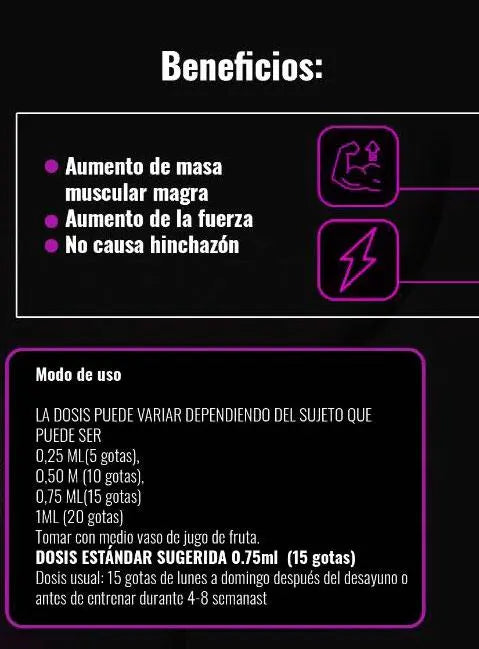 Beneficios:

• Aumento de masa muscular magra
• Aumento de la fuerza
• No causa hinchazón

Modo de uso

LA DOSIS PUEDE VARIAR DEPENDIENDO DEL SUJETO QUE PUEDE SER
0,25 ML(5 gotas),
0,50 M (10 gotas),
0,75 ML(15 gotas)
1ML (20 gotas)
Tomar con medio vaso de jugo de fruta.
DOSIS ESTÁNDAR SUGERIDA 0.75ml (15 gotas)
Dosis usual: 15 gotas de lunes a domingo después del desayuno o antes de entrenar durante 4-8 semanast